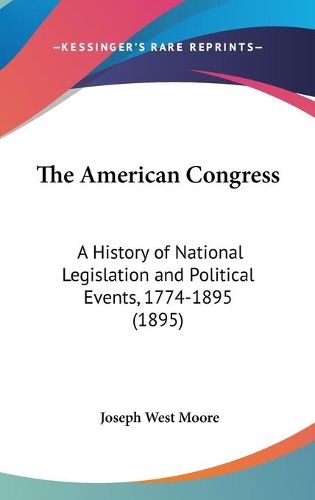 —KESSINGER'S RARE REPRINTS—

The American Congress

A History of National Legislation and Political Events, 1774-1895 (1895)

Joseph West Moore